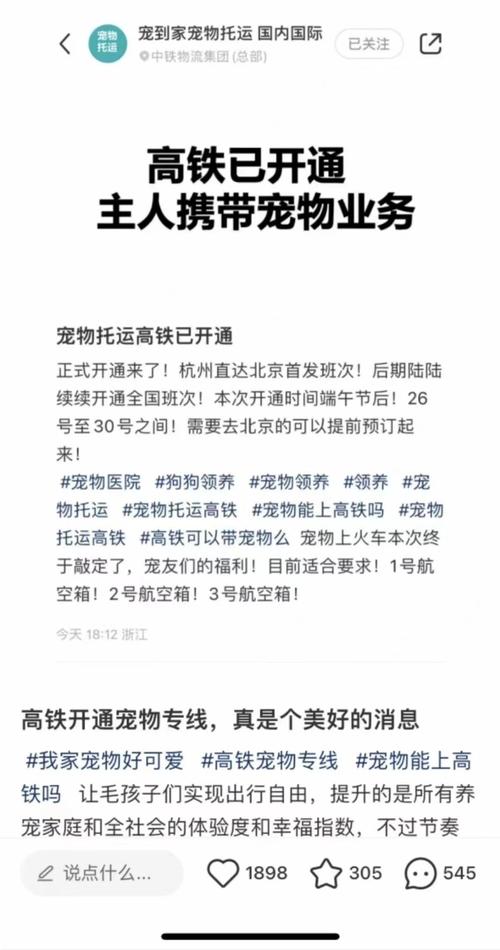 宠物托运

宠到家宠物托运 国内国际
中铁物流集团 (总部)

已关注

高铁已开通
主人携带宠物业务

宠物托运高铁已开通

正式开通来了！杭州直达北京首发班次！后期陆陆续续开通全国班次！本次开通时间端午节后！26号至30号之间！需要去北京的可以提前预订起来！
#宠物医院 #狗狗领养 #宠物领养 #领养 #宠物托运 #宠物托运高铁 #宠物能上高铁吗 #宠物托运高铁 #高铁可以带宠物么 宠物上火车本次终于敲定了，宠友们的福利！目前适合要求！1号航空箱！2号航空箱！3号航空箱！

今天 18:12 浙江

高铁开通宠物专线，真是个美好的消息

#我家宠物好可爱 #高铁宠物专线 #宠物能上高铁吗 让毛孩子们实现出行自由，提升的是所有养宠家庭和全社会的体验度和幸福指数，不过节奏

说点什么...

1898

305

545